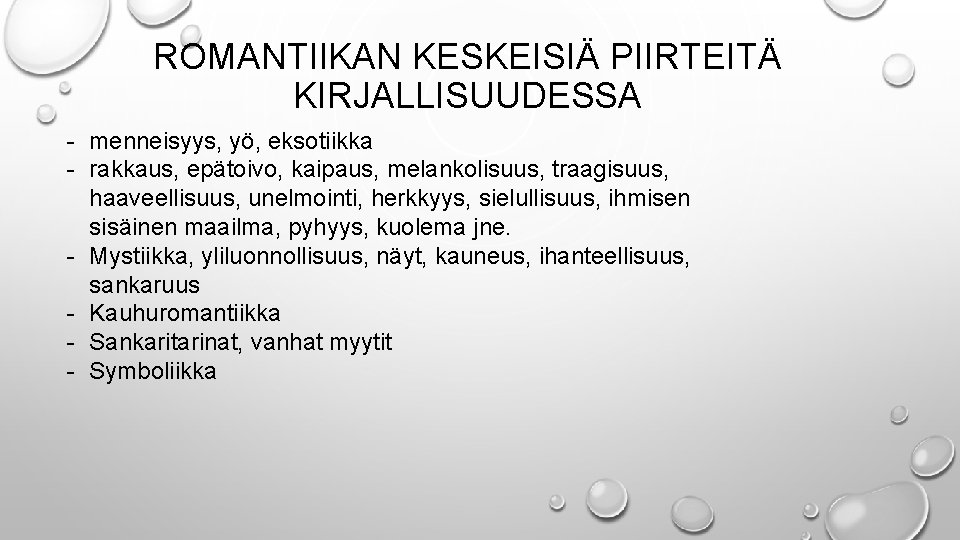 ROMANTIIKAN KESKEISIÄ PIIRTEITÄ KIRJALLISUUDESSA

- menneisyys, yö, eksotiikka
- rakkaus, epätoivo, kaipaus, melankolisuus, traagisuus, haaveellisuus, unelmointi, herkkyys, sielullisuus, ihmisen sisäinen maailma, pyhyys, kuolema jne.
- Mystiikka, yliluonnollisuus, näyt, kauneus, ihanteellisuus, sankaruus
- Kauhuromantiikka
- Sankaritarinat, vanhat myytit
- Symboliikka